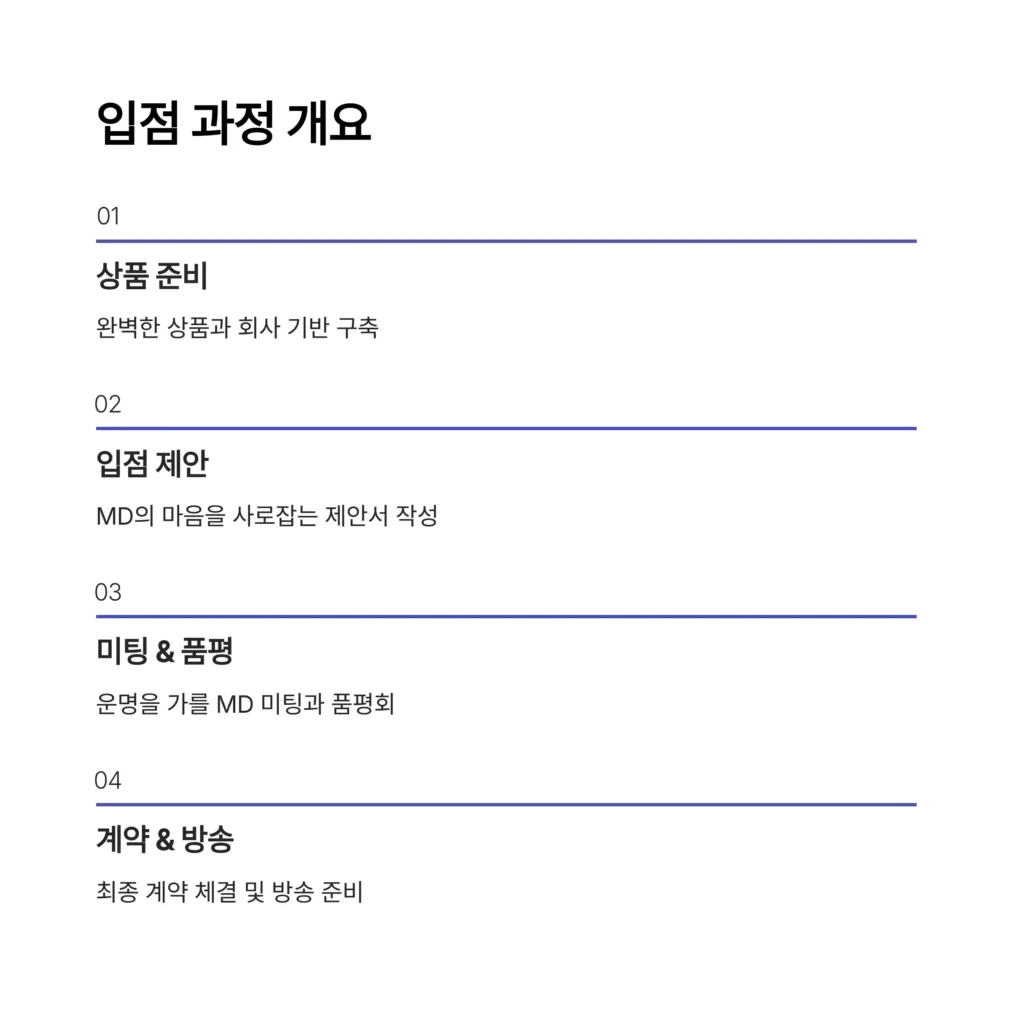 입점 과정 개요

01

상품 준비

완벽한 상품과 회사 기반 구축

02

입점 제안

MD의 마음을 사로잡는 제안서 작성

03

미팅 & 품평

운명을 가를 MD 미팅과 품평회

04

계약 & 방송

최종 계약 체결 및 방송 준비